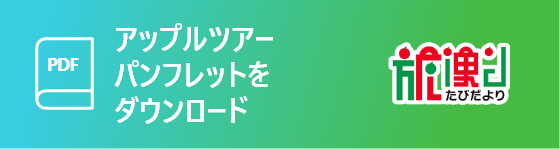 PDF

アップルツアー
パンフレットを
ダウンロード

旅便り
たびだより